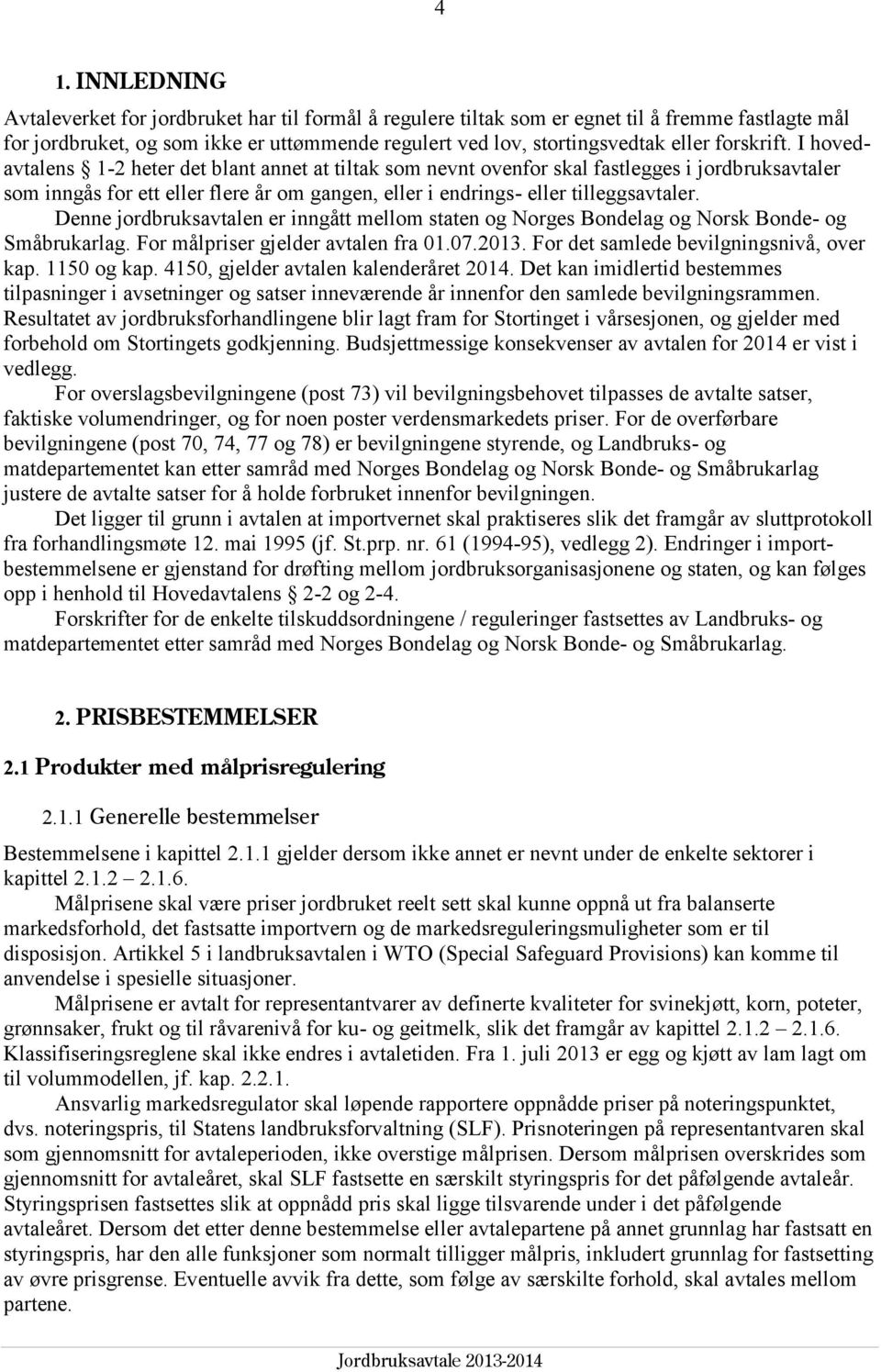 4

1. INNLEDNING

Avtaleverket for jordbruket har til formål å regulere tiltak som er egnet til å fremme fastlagte mål for jordbruket, og som ikke er uttømmende regulert ved lov, stortingsvedtak eller forskrift. I hovedavtalens § 1-2 heter det blant annet at tiltak som nevnt ovenfor skal fastlegges i jordbruksavtaler som inngås for ett eller flere år om gangen, eller i endrings- eller tilleggsavtaler.

Denne jordbruksavtalen er inngått mellom staten og Norges Bondelag og Norsk Bonde- og Småbrukarlag. For målpriser gjelder avtalen fra 01.07.2013. For det samlede bevilgningsnivå, over kap. 1150 og kap. 4150, gjelder avtalen kalenderåret 2014. Det kan imidlertid bestemmes tilpasninger i avsetninger og satser inneværende år innenfor den samlede bevilgningsrammen. Resultatet av jordbruksforhandlingene blir lagt fram for Stortinget i vårsesjonen, og gjelder med forbehold om Stortingets godkjenning. Budsjettmessige konsekvenser av avtalen for 2014 er vist i vedlegg.

For overslagsbevilgningene (post 73) vil bevilgningsbehovet tilpasses de avtalte satser, faktiske volumendringer, og for noen poster verdensmarkedets priser. For de overførbare bevilgningene (post 70, 74, 77 og 78) er bevilgningene styrende, og Landbruks- og matdepartementet kan etter samråd med Norges Bondelag og Norsk Bonde- og Småbrukarlag justere de avtalte satser for å holde forbruket innenfor bevilgningen.

Det ligger til grunn i avtalen at importvernet skal praktiseres slik det framgår av sluttprotokoll fra forhandlingsmøte 12. mai 1995 (jf. St.prp. nr. 61 (1994-95), vedlegg 2). Endringer i importbestemmelsene er gjenstand for drøfting mellom jordbruksorganisasjonene og staten, og kan følges opp i henhold til Hovedavtalens § 2-2 og 2-4.

Forskrifter for de enkelte tilskuddsordningene / reguleringer fastsettes av Landbruks- og matdepartementet etter samråd med Norges Bondelag og Norsk Bonde- og Småbrukarlag.

2. PRISBESTEMMELSER

2.1 Produkter med målprisregulering

2.1.1 Generelle bestemmelser

Bestemmelsene i kapittel 2.1.1 gjelder dersom ikke annet er nevnt under de enkelte sektorer i kapittel 2.1.2 – 2.1.6.

Målprisene skal være priser jordbruket reelt sett skal kunne oppnå ut fra balanserte markedsforhold, det fastsatte importvern og de markedsreguleringsmuligheter som er til disposisjon. Artikkel 5 i landbruksavtalen i WTO (Special Safeguard Provisions) kan komme til anvendelse i spesielle situasjoner.

Målprisene er avtalt for representantvarer av definerte kvaliteter for svinekjøtt, korn, poteter, grønnsaker, frukt og til råvarenivå for ku- og geitmelk, slik det framgår av kapittel 2.1.2 – 2.1.6. Klassifiseringsreglene skal ikke endres i avtaletiden. Fra 1. juli 2013 er egg og kjøtt av lam lagt om til volummodellen, jf. kap. 2.2.1.

Ansvarlig markedsregulator skal løpende rapportere oppnådde priser på noteringspunktet, dvs. noteringspris, til Statens landbruksforvaltning (SLF). Prisnoteringen på representantvaren skal som gjennomsnitt for avtaleperioden, ikke overstige målprisen. Dersom målprisen overskrides som gjennomsnitt for avtaleåret, skal SLF fastsette en særskilt styringspris for det påfølgende avtaleår. Styringsprisen fastsettes slik at oppnådd pris skal ligge tilsvarende under i det påfølgende avtaleåret. Dersom det etter denne bestemmelse eller avtalepartene på annet grunnlag har fastsatt en styringspris, har den alle funksjoner som normalt tilligger målpris, inkludert grunnlag for fastsetting av øvre prisgrense. Eventuelle avvik fra dette, som følge av særskilte forhold, skal avtales mellom partene.

Jordbruksavtale 2013-2014